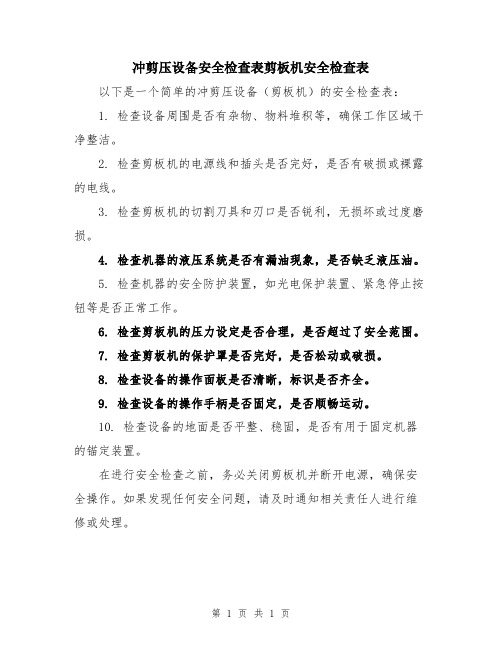 冲剪压设备安全检查表剪板机安全检查表

以下是一个简单的冲剪压设备（剪板机）的安全检查表：

1. 检查设备周围是否有杂物、物料堆积等，确保工作区域干净整洁。

2. 检查剪板机的电源线和插头是否完好，是否有破损或裸露的电线。

3. 检查剪板机的切割刀具和刃口是否锐利，无损坏或过度磨损。

4. 检查机器的液压系统是否有漏油现象，是否缺乏液压油。

5. 检查机器的安全防护装置，如光电保护装置、紧急停止按钮等是否正常工作。

6. 检查剪板机的压力设定是否合理，是否超过了安全范围。

7. 检查剪板机的保护罩是否完好，是否松动或破损。

8. 检查设备的操作面板是否清晰，标识是否齐全。

9. 检查设备的操作手柄是否固定，是否顺畅运动。

10. 检查设备的地面是否平整、稳固，是否有用于固定机器的锚定装置。

在进行安全检查之前，务必关闭剪板机并断开电源，确保安全操作。如果发现任何安全问题，请及时通知相关责任人进行维修或处理。

第 1 页 共 1 页